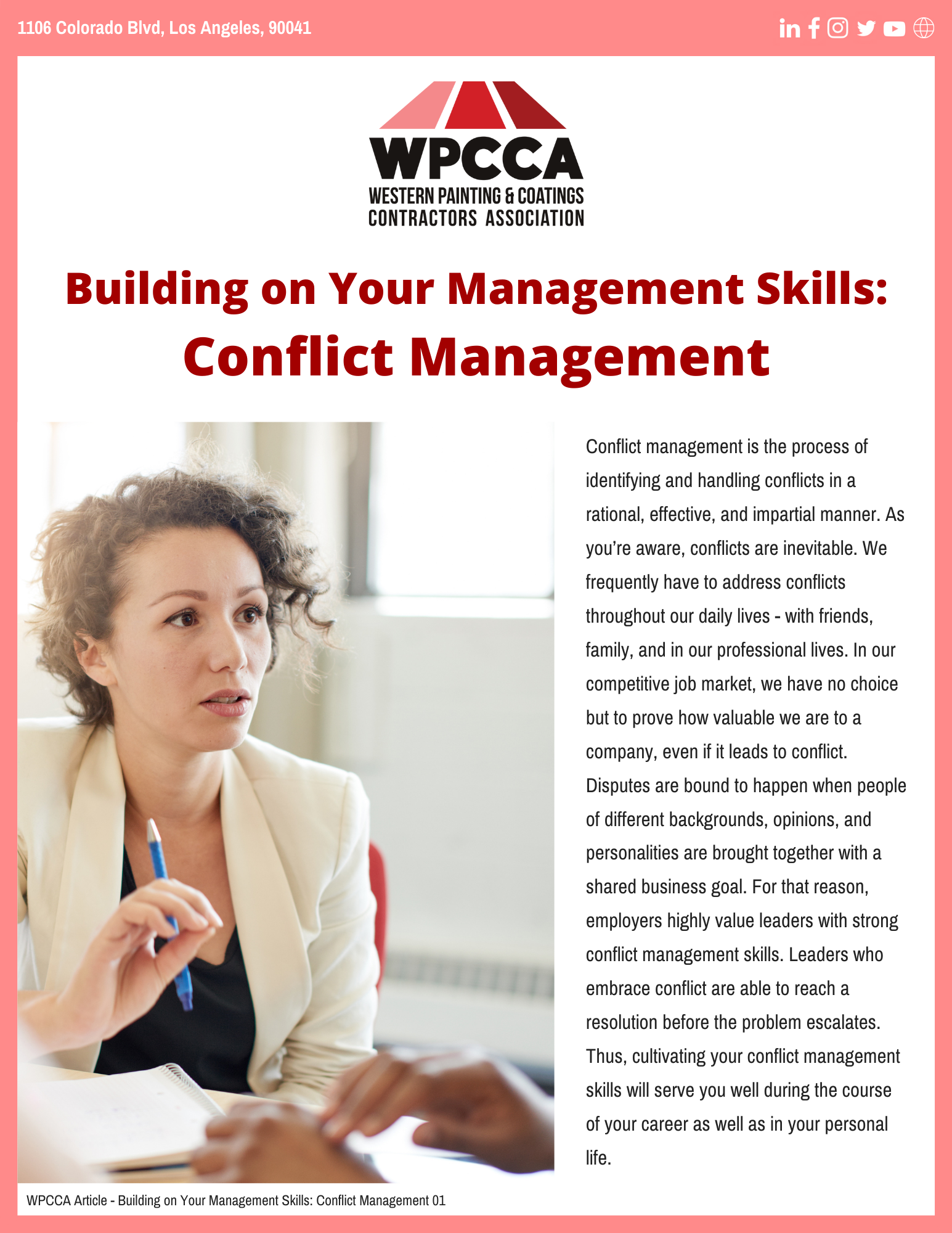 1106 Colorado Blvd, Los Angeles, 90041

WPCCA
WESTERN PAINTING & COATINGS CONTRACTORS ASSOCIATION

Building on Your Management Skills: Conflict Management

Conflict management is the process of identifying and handling conflicts in a rational, effective, and impartial manner. As you're aware, conflicts are inevitable. We frequently have to address conflicts throughout our daily lives - with friends, family, and in our professional lives. In our competitive job market, we have no choice but to prove how valuable we are to a company, even if it leads to conflict. Disputes are bound to happen when people of different backgrounds, opinions, and personalities are brought together with a shared business goal. For that reason, employers highly value leaders with strong conflict management skills. Leaders who embrace conflict are able to reach a resolution before the problem escalates. Thus, cultivating your conflict management skills will serve you well during the course of your career as well as in your personal life.

WPCCA Article - Building on Your Management Skills: Conflict Management 01